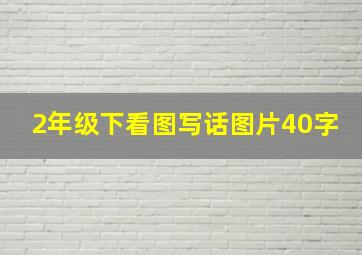 2年级下看图写话图片40字